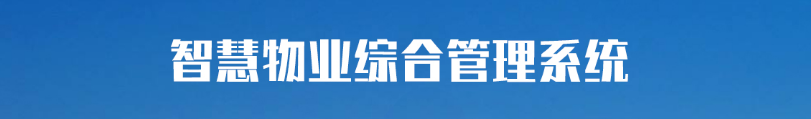 智慧物业综合管理系统